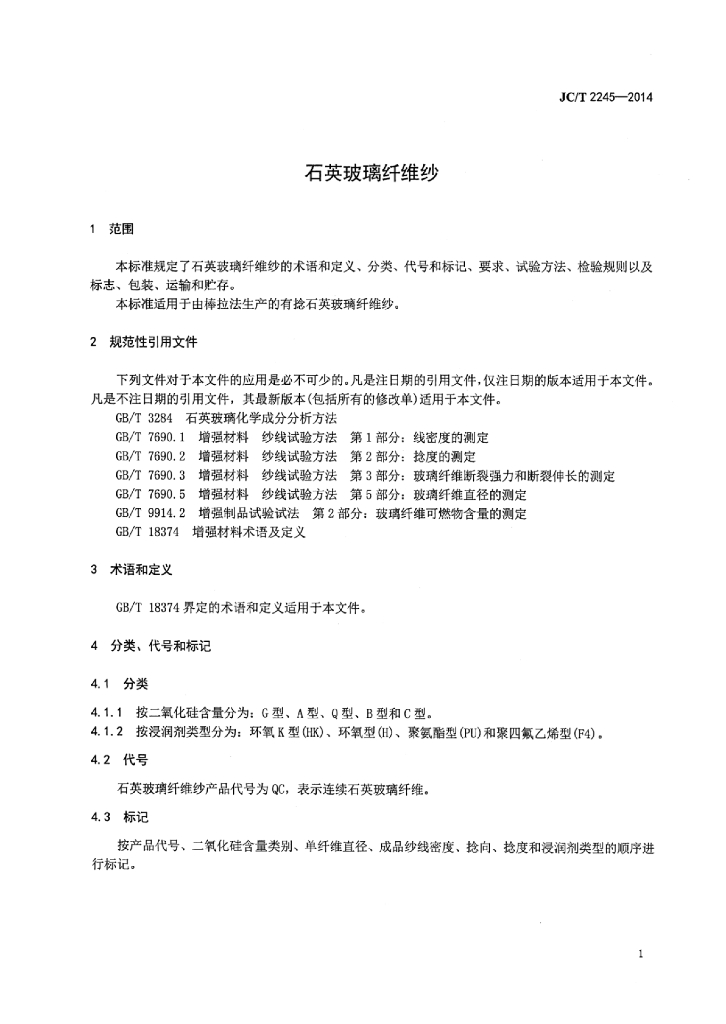 JC/T 2245—2014

石英玻璃纤维纱

1 范围

本标准规定了石英玻璃纤维纱的术语和定义、分类、代号和标记、要求、试验方法、检验规则以及标志、包装、运输和贮存。

本标准适用于由棒拉法生产的有捻石英玻璃纤维纱。

2 规范性引用文件

下列文件对于本文件的应用是必不可少的。凡是注日期的引用文件，仅注日期的版本适用于本文件。凡是不注日期的引用文件，其最新版本(包括所有的修改单)适用于本文件。

GB/T 3284 石英玻璃化学成分分析方法
GB/T 7690.1 增强材料 纱线试验方法 第1部分：线密度的测定
GB/T 7690.2 增强材料 纱线试验方法 第2部分：捻度的测定
GB/T 7690.3 增强材料 纱线试验方法 第3部分：玻璃纤维断裂强力和断裂伸长的测定
GB/T 7690.5 增强材料 纱线试验方法 第5部分：玻璃纤维直径的测定
GB/T 9914.2 增强制品试验试法 第2部分：玻璃纤维可燃物含量的测定
GB/T 18374 增强材料术语及定义

3 术语和定义

GB/T 18374界定的术语和定义适用于本文件。

4 分类、代号和标记

4.1 分类

4.1.1 按二氧化硅含量分为：G型、A型、Q型、B型和C型。
4.1.2 按浸润剂类型分为：环氧K型(HK)、环氧型(H)、聚氨酯型(PU)和聚四氟乙烯型(F4)。

4.2 代号

石英玻璃纤维纱产品代号为QC，表示连续石英玻璃纤维。

4.3 标记

按产品代号、二氧化硅含量类别、单纤维直径、成品纱线密度、捻向、捻度和浸润剂类型的顺序进行标记。

1